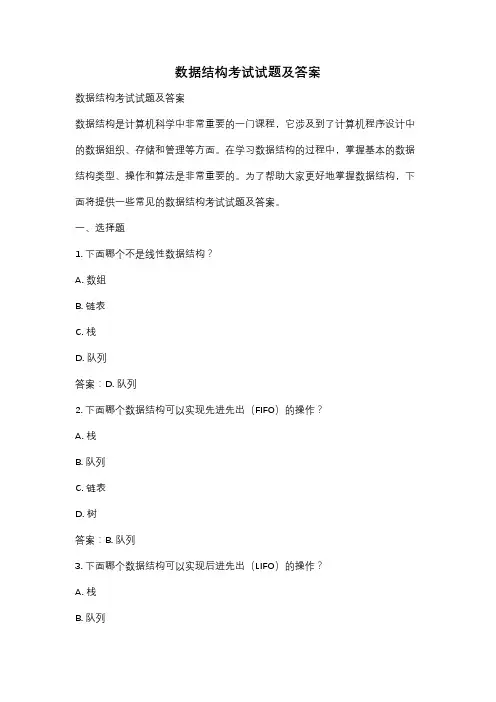 数据结构考试试题及答案

数据结构考试试题及答案

数据结构是计算机科学中非常重要的一门课程，它涉及到了计算机程序设计中的数据组织、存储和管理等方面。在学习数据结构的过程中，掌握基本的数据结构类型、操作和算法是非常重要的。为了帮助大家更好地掌握数据结构，下面将提供一些常见的数据结构考试试题及答案。

一、选择题

1. 下面哪个不是线性数据结构？

A. 数组

B. 链表

C. 栈

D. 队列

答案：D. 队列

2. 下面哪个数据结构可以实现先进先出（FIFO）的操作？

A. 栈

B. 队列

C. 链表

D. 树

答案：B. 队列

3. 下面哪个数据结构可以实现后进先出（LIFO）的操作？

A. 栈

B. 队列